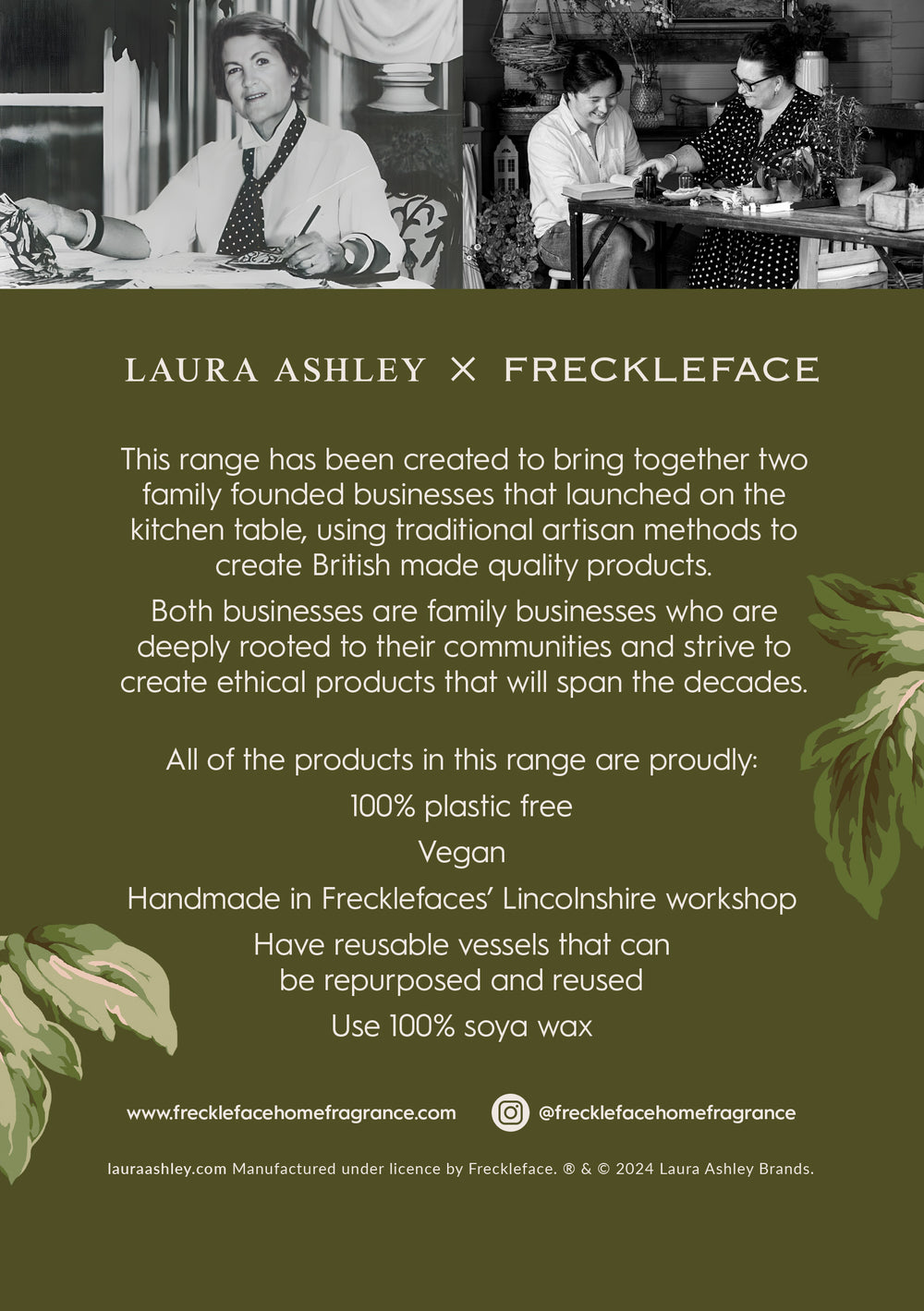 LAURA ASHLEY × FRECKLEFACE

This range has been created to bring together two family founded businesses that launched on the kitchen table, using traditional artisan methods to create British made quality products.

Both businesses are family businesses who are deeply rooted to their communities and strive to create ethical products that will span the decades.

All of the products in this range are proudly:

100% plastic free

Vegan

Handmade in Frecklefaces' Lincolnshire workshop

Have reusable vessels that can be repurposed and reused

Use 100% soya wax

www.frecklefacehomefragrance.com

@frecklefacehomefragrance

lauraashley.com Manufactured under licence by Freckleface. ® & © 2024 Laura Ashley Brands.